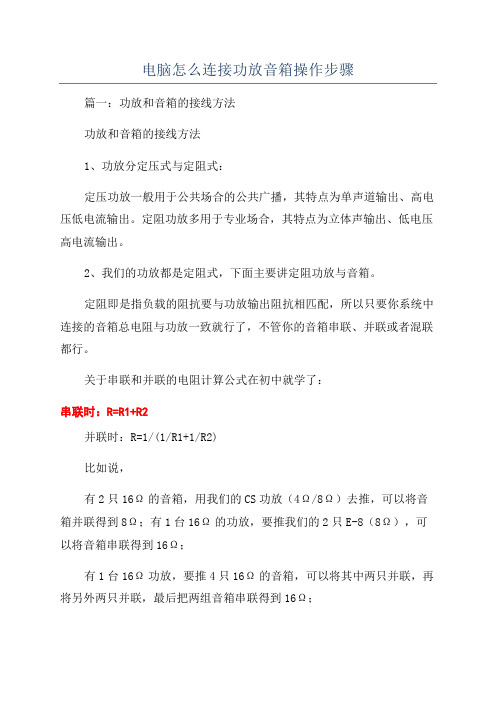 电脑怎么连接功放音箱操作步骤

篇一：功放和音箱的接线方法

功放和音箱的接线方法

1、功放分定压式与定阻式：

定压功放一般用于公共场合的公共广播，其特点为单声道输出、高电压低电流输出。定阻功放多用于专业场合，其特点为立体声输出、低电压高电流输出。

2、我们的功放都是定阻式，下面主要讲定阻功放与音箱。

定阻即是指负载的阻抗要与功放输出阻抗相匹配，所以只要你系统中连接的音箱总电阻与功放一致就行了，不管你的音箱串联、并联或者混联都行。

关于串联和并联的电阻计算公式在初中就学了：

串联时：R=R1+R2

并联时：R=1/(1/R1+1/R2)

比如说，

有2只16Ω的音箱，用我们的CS功放（4Ω/8Ω）去推，可以将音箱并联得到8Ω；有1台16Ω的功放，要推我们的2只E-8（8Ω），可以将音箱串联得到16Ω；

有1台16Ω功放，要推4只16Ω的音箱，可以将其中两只并联，再将另外两只并联，最后把两组音箱串联得到16Ω；